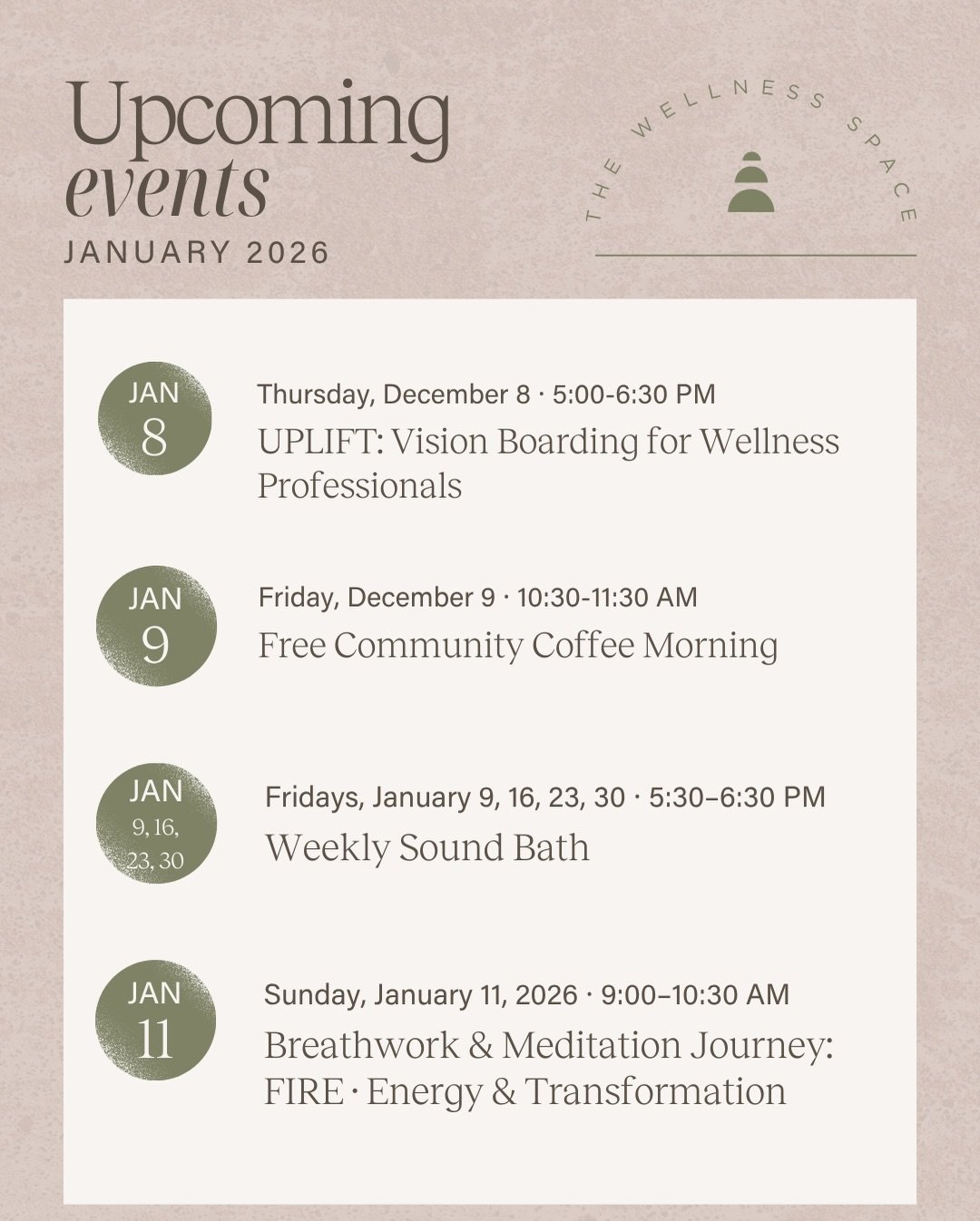 Upcoming
events
JANUARY 2026

THE WELLNESS SPACE

JAN
8

Thursday, December 8 · 5:00-6:30 PM
UPLIFT: Vision Boarding for Wellness Professionals

JAN
9

Friday, December 9 · 10:30-11:30 AM
Free Community Coffee Morning

JAN
9, 16, 23, 30

Fridays, January 9, 16, 23, 30 · 5:30–6:30 PM
Weekly Sound Bath

JAN
11

Sunday, January 11, 2026 · 9:00–10:30 AM
Breathwork & Meditation Journey: FIRE · Energy & Transformation